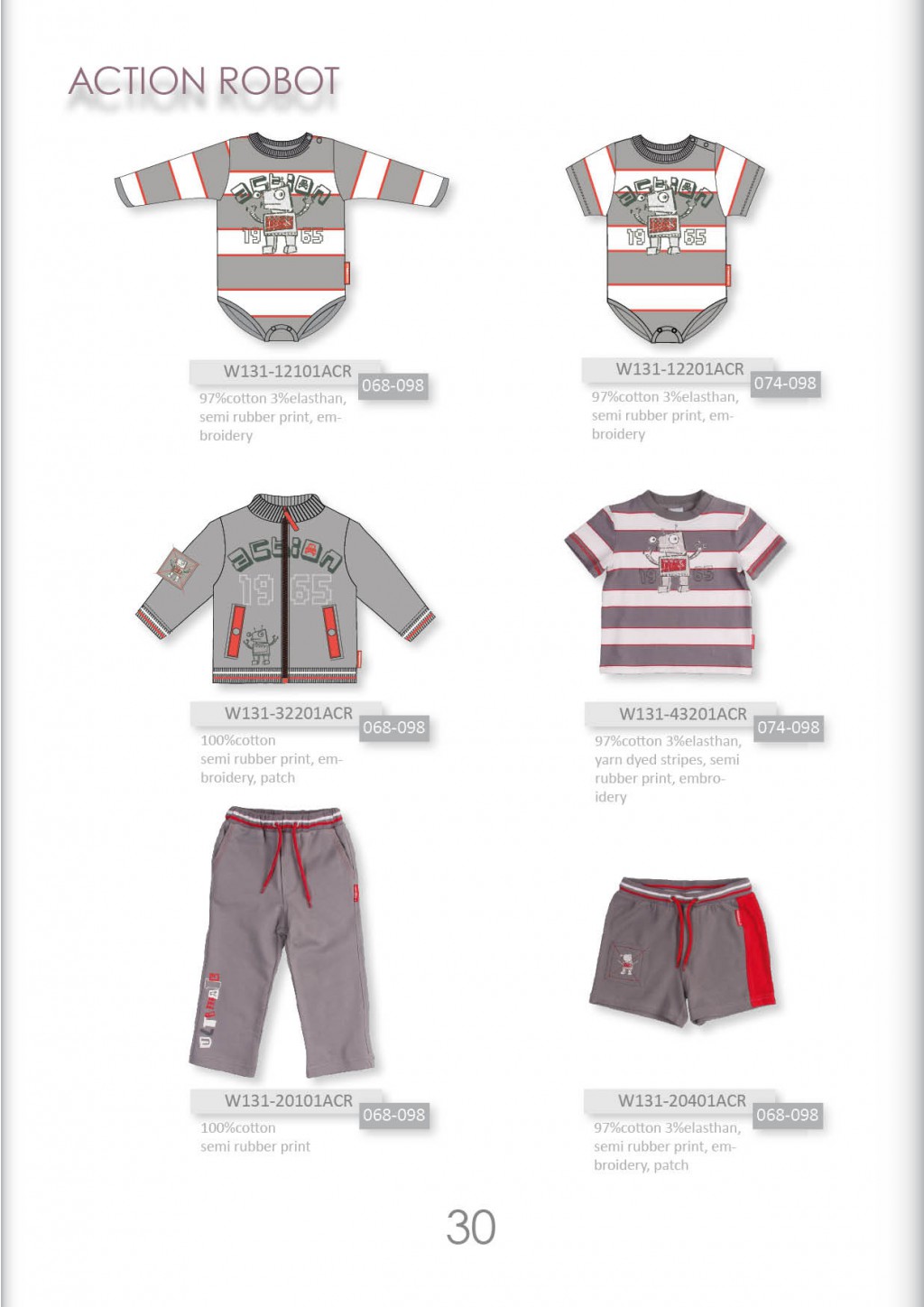 ACTION ROBOT

action 19 65

W131-12101ACR
068-098
97%cotton 3%elasthan, semi rubber print, embroidery

action 19 65

W131-12201ACR
074-098
97%cotton 3%elasthan, semi rubber print, embroidery

action 19 65

W131-32201ACR
068-098
100%cotton
semi rubber print, embroidery, patch

19 65

W131-43201ACR
074-098
97%cotton 3%elasthan, yarn dyed stripes, semi rubber print, embroidery

W131-20101ACR
068-098
100%cotton
semi rubber print

W131-20401ACR
068-098
97%cotton 3%elasthan, semi rubber print, embroidery, patch

30